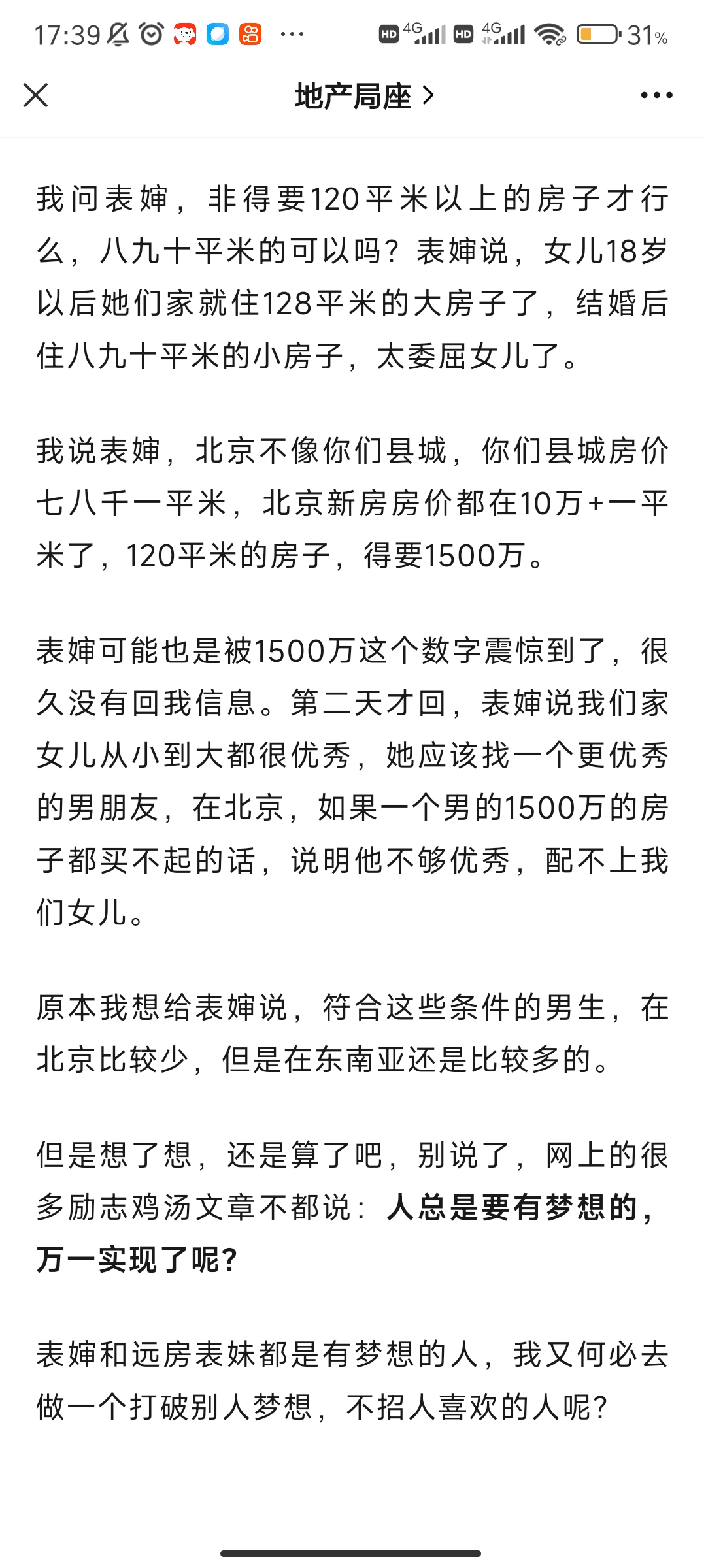 17:39 ··· HD 4G HD 4G 31%

地产局座 >

我问表婶，非得要120平米以上的房子才行么，八九十平米的可以吗？表婶说，女儿18岁以后她们家就住128平米的大房子了，结婚后住八九十平米的小房子，太委屈女儿了。

我说表婶，北京不像你们县城，你们县城房价七八千一平米，北京新房房价都在10万+一平米了，120平米的房子，得要1500万。

表婶可能也是被1500万这个数字震惊到了，很久没有回我信息。第二天才回，表婶说我们家女儿从小到大都很优秀，她应该找一个更优秀的男朋友，在北京，如果一个男的1500万的房子都买不起的话，说明他不够优秀，配不上我们女儿。

原本我想给表婶说，符合这些条件的男生，在北京比较少，但是在东南亚还是比较多的。

但是想了想，还是算了吧，别说了，网上的很多励志鸡汤文章不都说：人总是要有梦想的，万一实现了呢？

表婶和远房表妹都是有梦想的人，我又何必去做一个打破别人梦想，不招人喜欢的人呢？